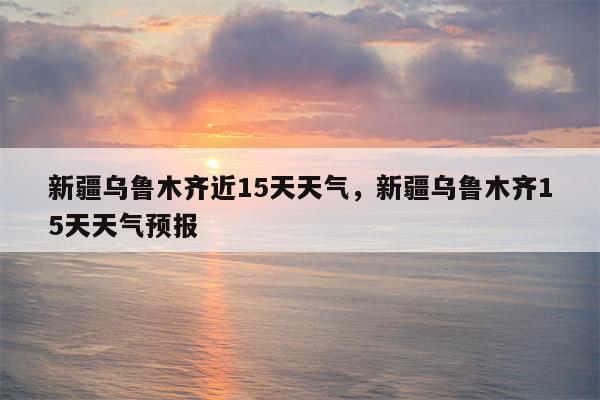 新疆乌鲁木齐近15天天气，新疆乌鲁木齐15天天气预报